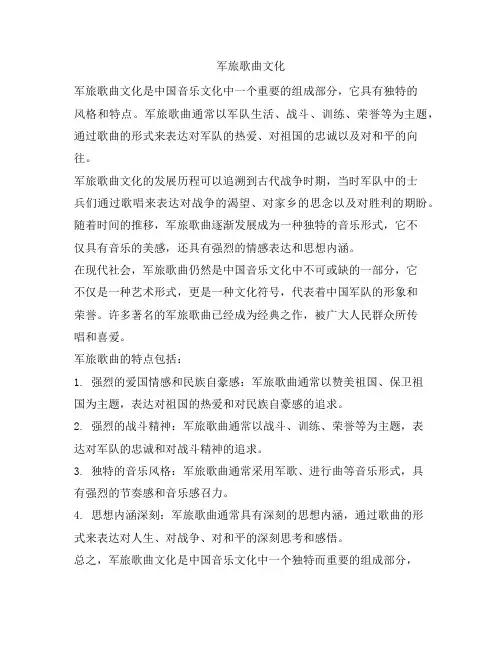 军旅歌曲文化

军旅歌曲文化是中国音乐文化中一个重要的组成部分，它具有独特的风格和特点。军旅歌曲通常以军队生活、战斗、训练、荣誉等为主题，通过歌曲的形式来表达对军队的热爱、对祖国的忠诚以及对和平的向往。

军旅歌曲文化的发展历程可以追溯到古代战争时期，当时军队中的士兵们通过歌唱来表达对战争的渴望、对家乡的思念以及对胜利的期盼。随着时间的推移，军旅歌曲逐渐发展成为一种独特的音乐形式，它不仅具有音乐的美感，还具有强烈的情感表达和思想内涵。

在现代社会，军旅歌曲仍然是中国音乐文化中不可或缺的一部分，它不仅是一种艺术形式，更是一种文化符号，代表着中国军队的形象和荣誉。许多著名的军旅歌曲已经成为经典之作，被广大人民群众所传唱和喜爱。

军旅歌曲的特点包括：

1. 强烈的爱国情感和民族自豪感：军旅歌曲通常以赞美祖国、保卫祖国为主题，表达对祖国的热爱和对民族自豪感的追求。

2. 强烈的战斗精神：军旅歌曲通常以战斗、训练、荣誉等为主题，表达对军队的忠诚和对战斗精神的追求。

3. 独特的音乐风格：军旅歌曲通常采用军歌、进行曲等音乐形式，具有强烈的节奏感和音乐感召力。

4. 思想内涵深刻：军旅歌曲通常具有深刻的思想内涵，通过歌曲的形式来表达对人生、对战争、对和平的深刻思考和感悟。

总之，军旅歌曲文化是中国音乐文化中一个独特而重要的组成部分，